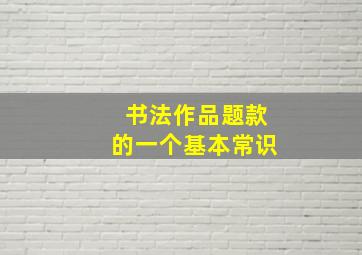 书法作品题款
的一个基本常识